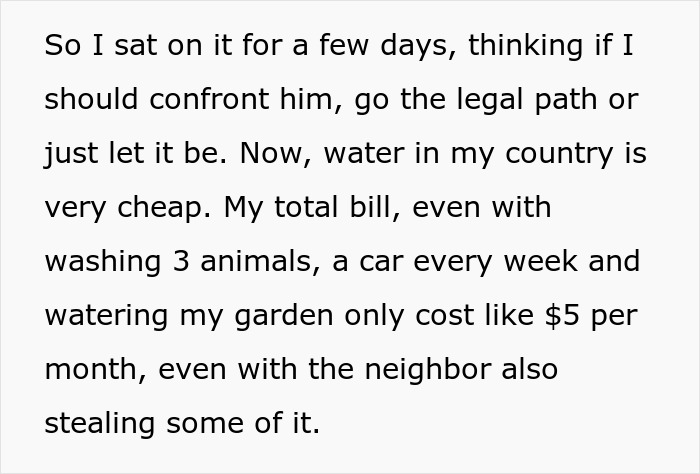 So I sat on it for a few days, thinking if I should confront him, go the legal path or just let it be. Now, water in my country is very cheap. My total bill, even with washing 3 animals, a car every week and watering my garden only cost like \$5 per month, even with the neighbor also stealing some of it.